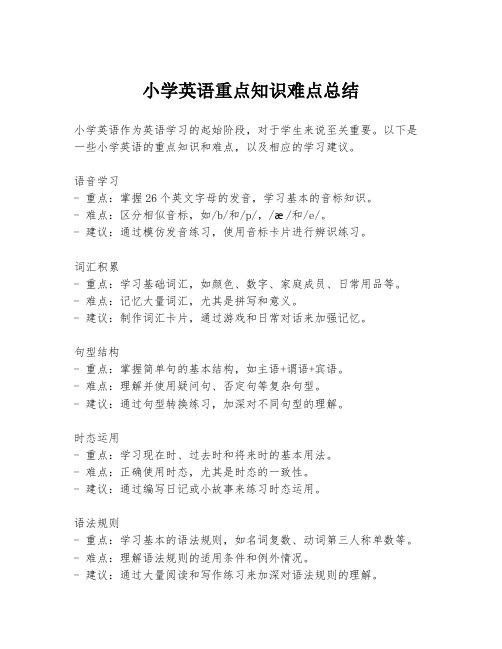 小学英语重点知识难点总结

小学英语作为英语学习的起始阶段，对于学生来说至关重要。以下是一些小学英语的重点知识和难点，以及相应的学习建议。

语音学习
- 重点：掌握26个英文字母的发音，学习基本的音标知识。
- 难点：区分相似音标，如/b/和/p/，/æ/和/e/。
- 建议：通过模仿发音练习，使用音标卡片进行辨识练习。

词汇积累
- 重点：学习基础词汇，如颜色、数字、家庭成员、日常用品等。
- 难点：记忆大量词汇，尤其是拼写和意义。
- 建议：制作词汇卡片，通过游戏和日常对话来加强记忆。

句型结构
- 重点：掌握简单句的基本结构，如主语+谓语+宾语。
- 难点：理解并使用疑问句、否定句等复杂句型。
- 建议：通过句型转换练习，加深对不同句型的理解。

时态运用
- 重点：学习现在时、过去时和将来时的基本用法。
- 难点：正确使用时态，尤其是时态的一致性。
- 建议：通过编写日记或小故事来练习时态运用。

语法规则
- 重点：学习基本的语法规则，如名词复数、动词第三人称单数等。
- 难点：理解语法规则的适用条件和例外情况。
- 建议：通过大量阅读和写作练习来加深对语法规则的理解。